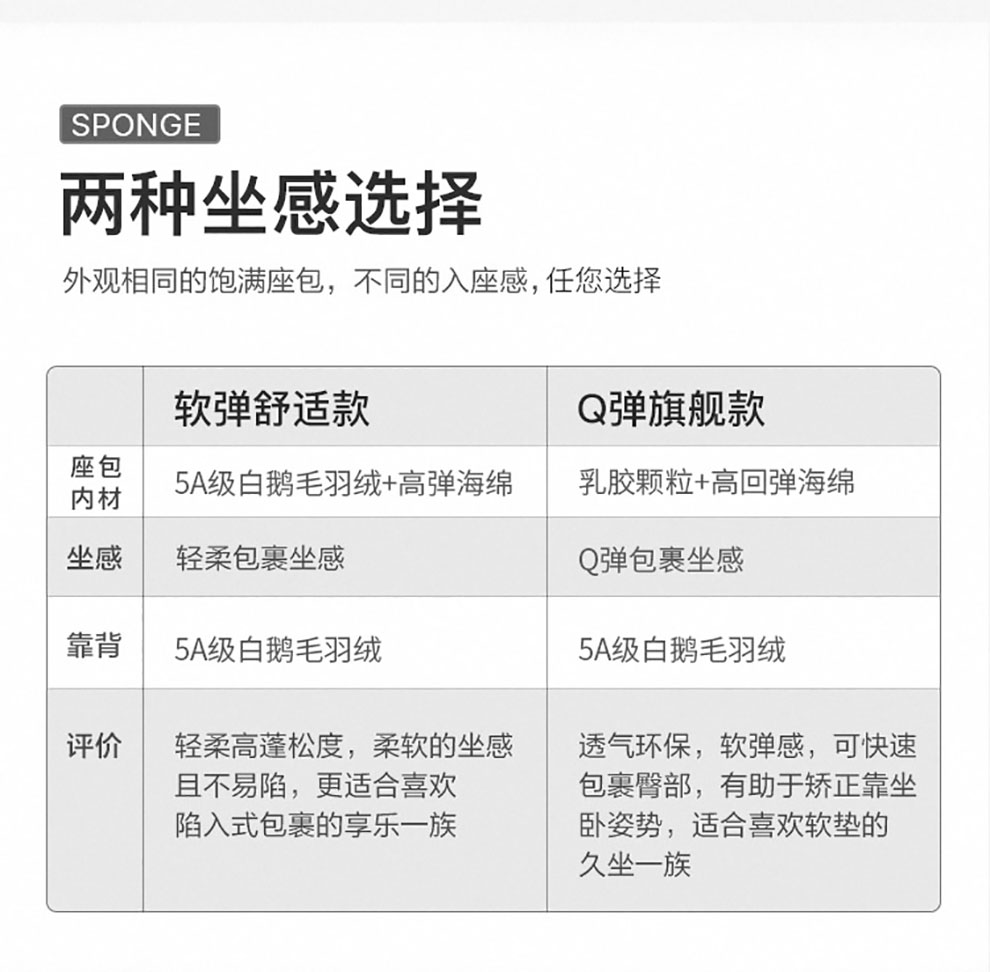 SPONGE

两种坐感选择

外观相同的饱满座包，不同的入座感，任您选择

| | 软弹舒适款 | Q弹旗舰款 |
|---|---|---|
| 座包内材 | 5A级白鹅毛羽绒+高弹海绵 | 乳胶颗粒+高回弹海绵 |
| 坐感 | 轻柔包裹坐感 | Q弹包裹坐感 |
| 靠背 | 5A级白鹅毛羽绒 | 5A级白鹅毛羽绒 |
| 评价 | 轻柔高蓬松度，柔软的坐感且不易陷，更适合喜欢陷入式包裹的享乐一族 | 透气环保，软弹感，可快速包裹臀部，有助于矫正靠坐卧姿势，适合喜欢软垫的久坐一族 |